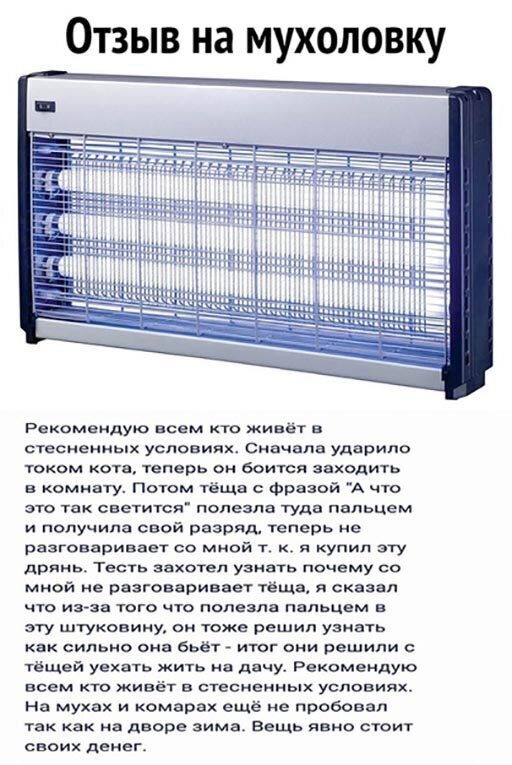 Отзыв на мухоловку

Рекомендую всем кто живёт в стесненных условиях. Сначала ударило током кота, теперь он боится заходить в комнату. Потом тёща с фразой "А что это так светится" полезла туда пальцем и получила свой разряд, теперь не разговаривает со мной т. к. я купил эту дрянь. Тесть захотел узнать почему со мной не разговаривает тёща, я сказал что из-за того что полезла пальцем в эту штуковину, он тоже решил узнать как сильно она бьёт - итог они решили с тёщей уехать жить на дачу. Рекомендую всем кто живёт в стесненных условиях. На мухах и комарах ещё не пробовал так как на дворе зима. Вещь явно стоит своих денег.